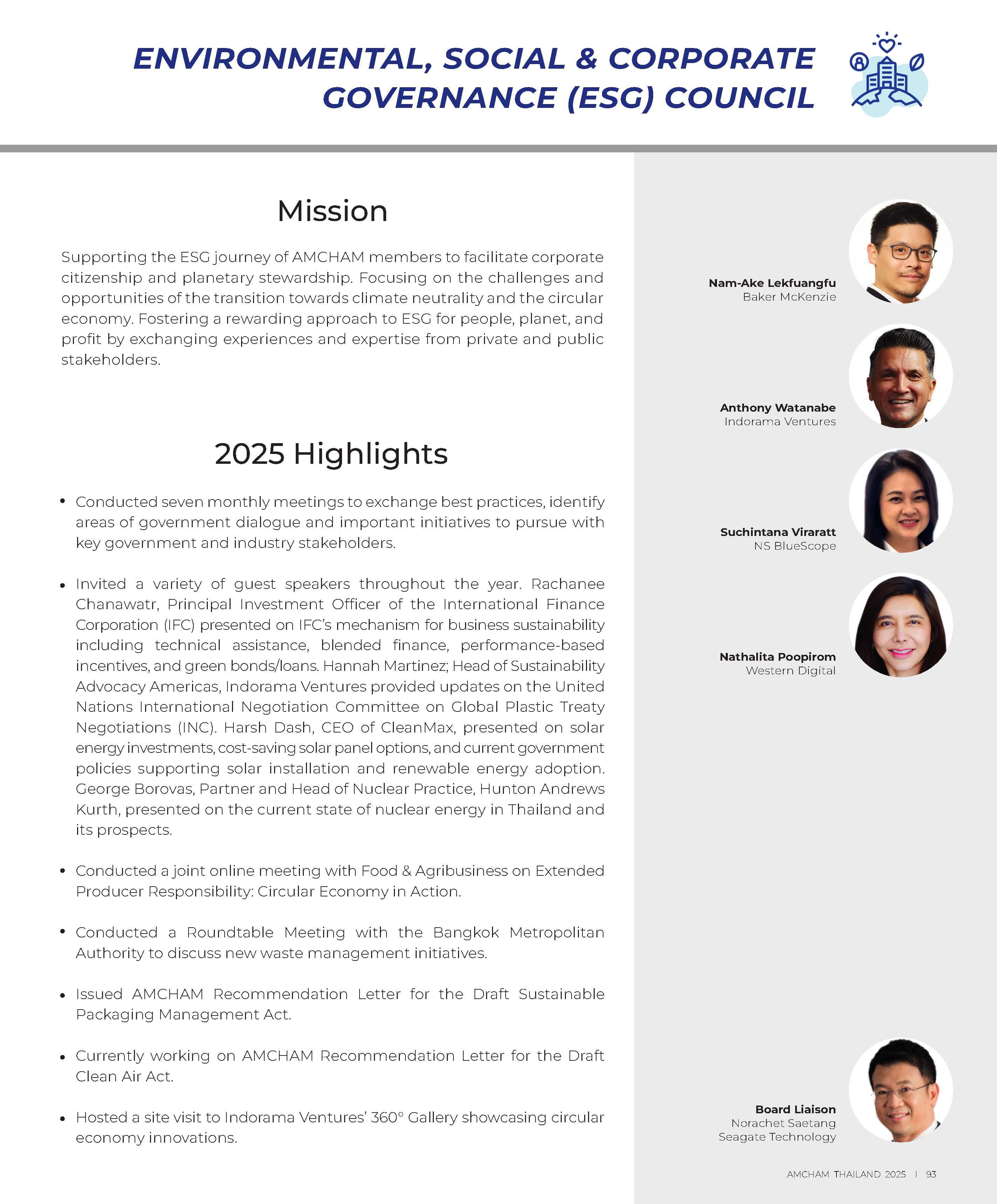 ENVIRONMENTAL, SOCIAL & CORPORATE GOVERNANCE (ESG) COUNCIL

Mission

Supporting the ESG journey of AMCHAM members to facilitate corporate citizenship and planetary stewardship. Focusing on the challenges and opportunities of the transition towards climate neutrality and the circular economy. Fostering a rewarding approach to ESG for people, planet, and profit by exchanging experiences and expertise from private and public stakeholders.

2025 Highlights

• Conducted seven monthly meetings to exchange best practices, identify areas of government dialogue and important initiatives to pursue with key government and industry stakeholders.

• Invited a variety of guest speakers throughout the year. Rachanee Chanawatr, Principal Investment Officer of the International Finance Corporation (IFC) presented on IFC's mechanism for business sustainability including technical assistance, blended finance, performance-based incentives, and green bonds/loans. Hannah Martinez; Head of Sustainability Advocacy Americas, Indorama Ventures provided updates on the United Nations International Negotiation Committee on Global Plastic Treaty Negotiations (INC). Harsh Dash, CEO of CleanMax, presented on solar energy investments, cost-saving solar panel options, and current government policies supporting solar installation and renewable energy adoption. George Borovas, Partner and Head of Nuclear Practice, Hunton Andrews Kurth, presented on the current state of nuclear energy in Thailand and its prospects.

• Conducted a joint online meeting with Food & Agribusiness on Extended Producer Responsibility: Circular Economy in Action.

• Conducted a Roundtable Meeting with the Bangkok Metropolitan Authority to discuss new waste management initiatives.

• Issued AMCHAM Recommendation Letter for the Draft Sustainable Packaging Management Act.

• Currently working on AMCHAM Recommendation Letter for the Draft Clean Air Act.

• Hosted a site visit to Indorama Ventures' 360° Gallery showcasing circular economy innovations.

Nam-Ake Lekfuangfu
Baker McKenzie

Anthony Watanabe
Indorama Ventures

Suchintana Viraratt
NS BlueScope

Nathalita Poopirom
Western Digital

Board Liaison
Norachet Saetang
Seagate Technology

AMCHAM THAILAND 2025 | 93